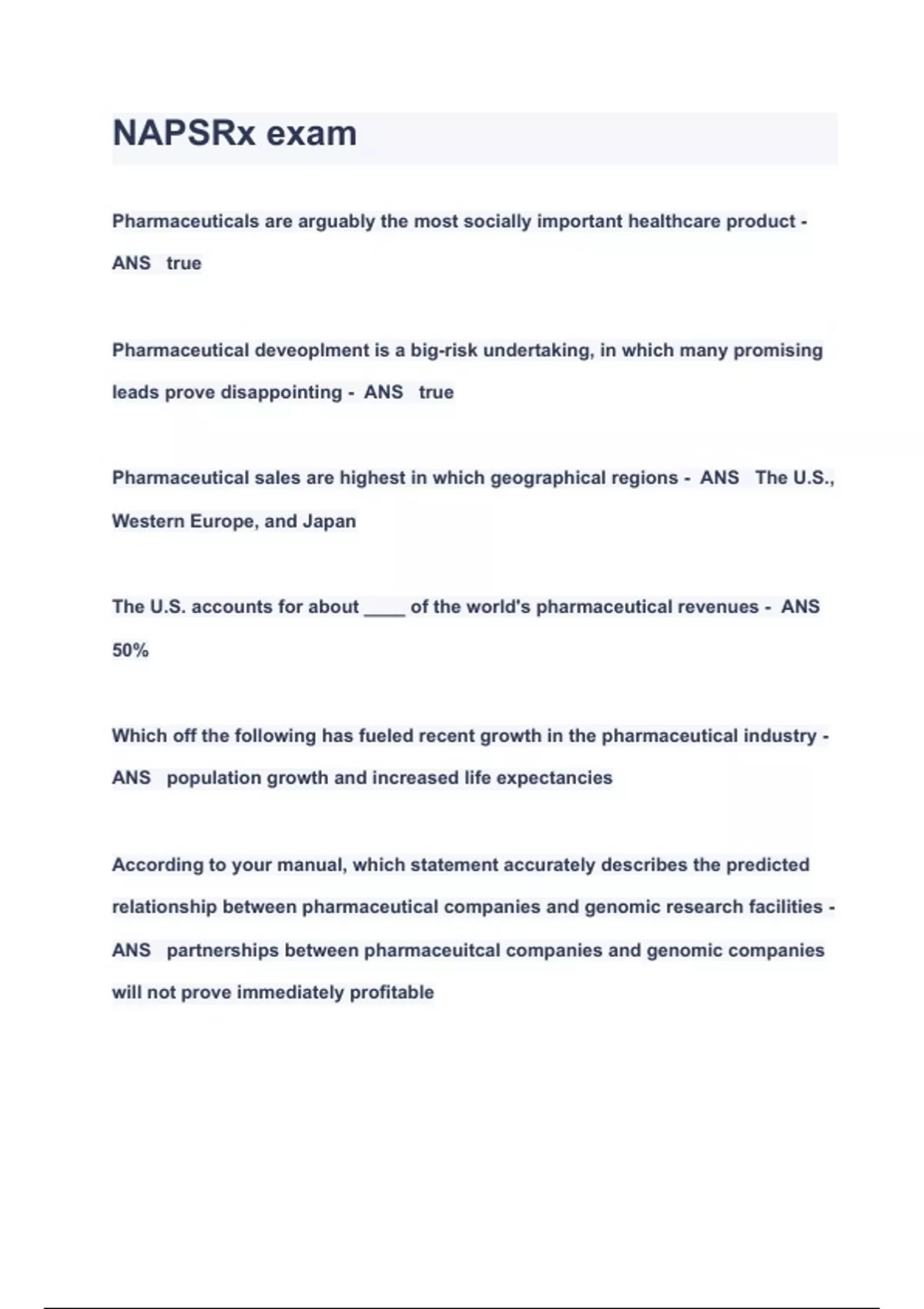 NAPSRx exam

Pharmaceuticals are arguably the most socially important healthcare product - ANS true

Pharmaceutical deveoplment is a big-risk undertaking, in which many promising leads prove disappointing - ANS true

Pharmaceutical sales are highest in which geographical regions - ANS The U.S., Western Europe, and Japan

The U.S. accounts for about ____ of the world's pharmaceutical revenues - ANS 50%

Which off the following has fueled recent growth in the pharmaceutical industry - ANS population growth and increased life expectancies

According to your manual, which statement accurately describes the predicted relationship between pharmaceutical companies and genomic research facilities - ANS partnerships between pharmaceuitcal companies and genomic companies will not prove immediately profitable